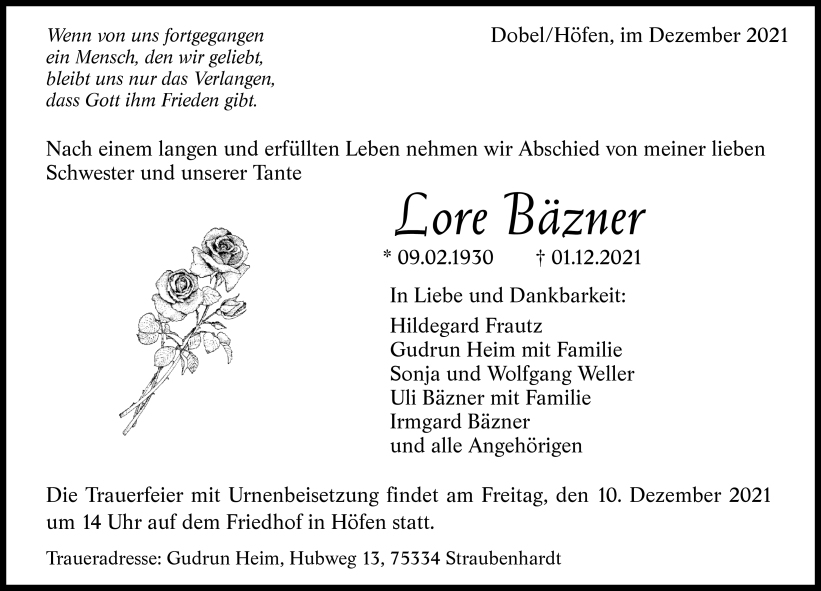 Wenn von uns fortgegangen
ein Mensch, den wir geliebt,
bleibt uns nur das Verlangen,
dass Gott ihm Frieden gibt.

Dobel/Höfen, im Dezember 2021

Nach einem langen und erfüllten Leben nehmen wir Abschied von meiner lieben Schwester und unserer Tante

Lore Bäzner

* 09.02.1930 † 01.12.2021

In Liebe und Dankbarkeit:

Hildegard Frautz
Gudrun Heim mit Familie
Sonja und Wolfgang Weller
Uli Bäzner mit Familie
Irmgard Bäzner
und alle Angehörigen

Die Trauerfeier mit Urnenbeisetzung findet am Freitag, den 10. Dezember 2021 um 14 Uhr auf dem Friedhof in Höfen statt.

Traueradresse: Gudrun Heim, Hubweg 13, 75334 Straubenhardt